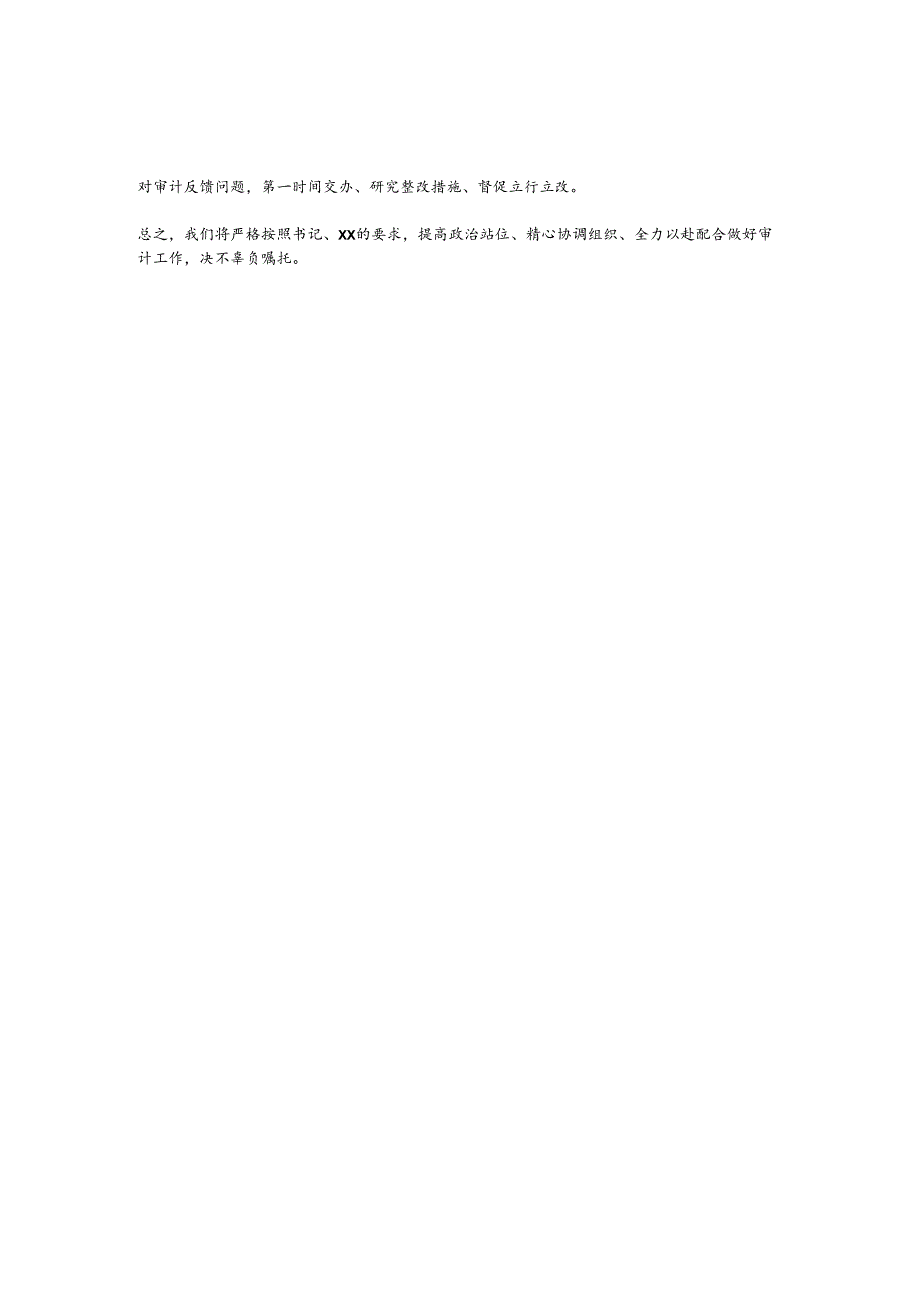 对审计反馈问题，第一时间交办、研究整改措施、督促立行立改。

总之，我们将严格按照书记、XX的要求，提高政治站位、精心协调组织、全力以赴配合做好审计工作，决不辜负嘱托。